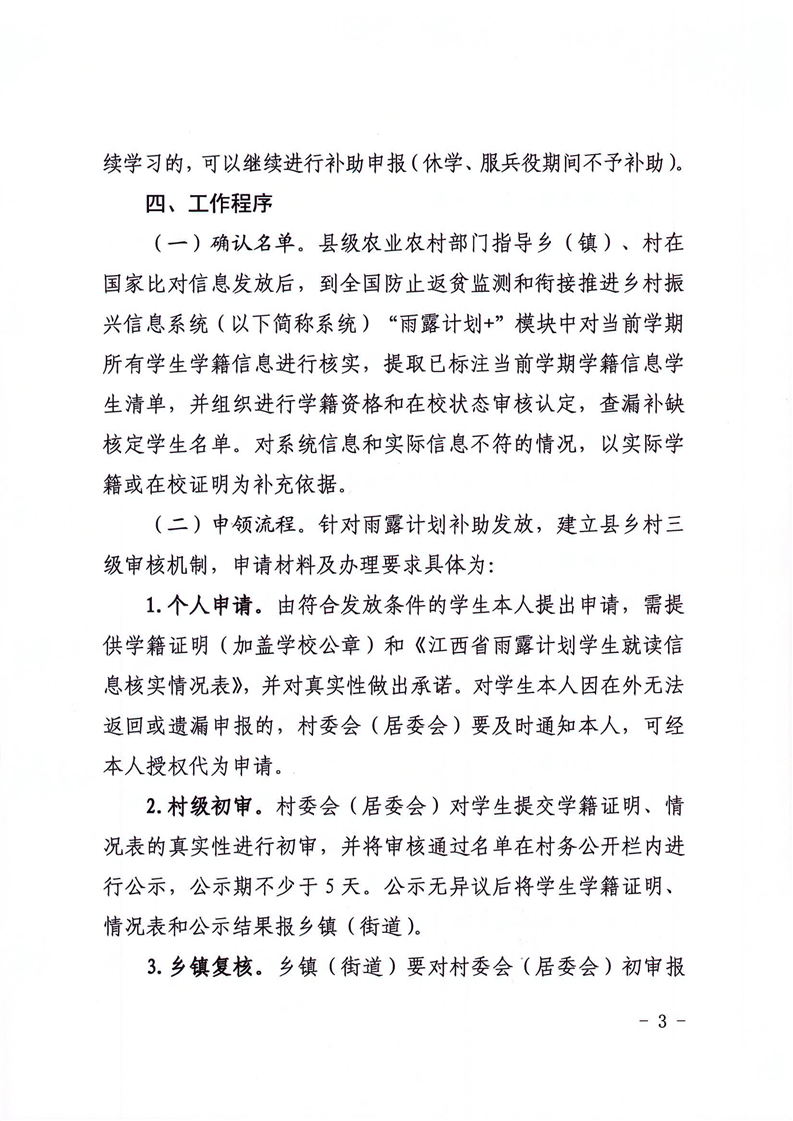 续学习的，可以继续进行补助申报（休学、服兵役期间不予补助）。

四、工作程序

（一）确认名单。县级农业农村部门指导乡（镇）、村在国家比对信息发放后，到全国防止返贫监测和衔接推进乡村振兴信息系统（以下简称系统）“雨露计划+”模块中对当前学期所有学生学籍信息进行核实，提取已标注当前学期学籍信息学生清单，并组织进行学籍资格和在校状态审核认定，查漏补缺核定学生名单。对系统信息和实际信息不符的情况，以实际学籍或在校证明为补充依据。

（二）申领流程。针对雨露计划补助发放，建立县乡村三级审核机制，申请材料及办理要求具体为：

1. 个人申请。由符合发放条件的学生本人提出申请，需提供学籍证明（加盖学校公章）和《江西省雨露计划学生就读信息核实情况表》，并对真实性做出承诺。对学生本人因在外无法返回或遗漏申报的，村委会（居委会）要及时通知本人，可经本人授权代为申请。

2. 村级初审。村委会（居委会）对学生提交学籍证明、情况表的真实性进行初审，并将审核通过名单在村务公开栏内进行公示，公示期不少于 5 天。公示无异议后将学生学籍证明、情况表和公示结果报乡镇（街道）。

3. 乡镇复核。乡镇（街道）要对村委会（居委会）初审报

- 3 -